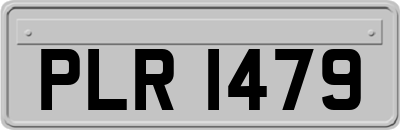 PLR 1479